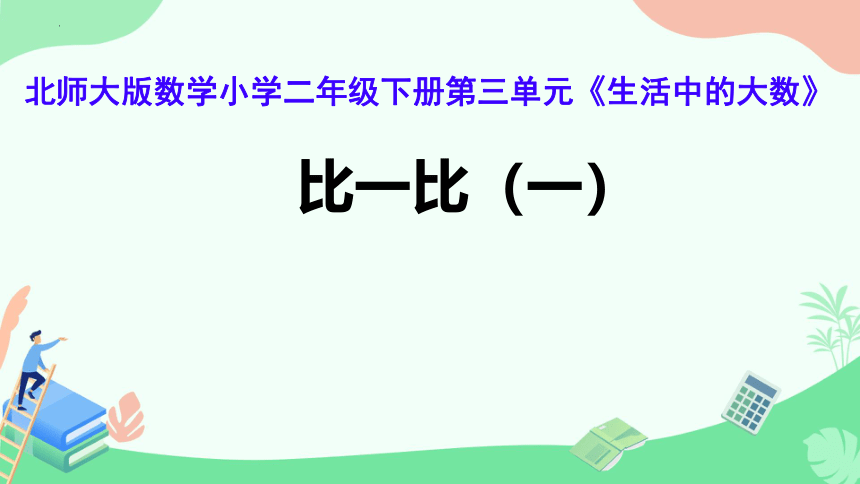 北师大版数学小学二年级下册第三单元《生活中的大数》

比一比（一）